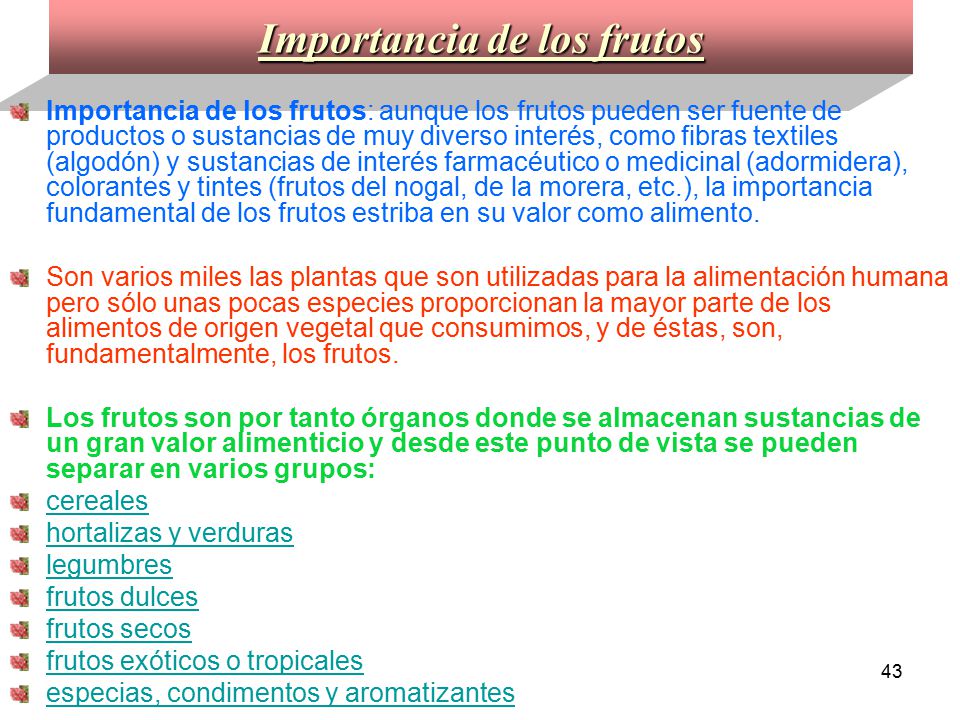 Importancia de los frutos

Importancia de los frutos: aunque los frutos pueden ser fuente de productos o sustancias de muy diverso interés, como fibras textiles (algodón) y sustancias de interés farmacéutico o medicinal (adormidera), colorantes y tintes (frutos del nogal, de la morera, etc.), la importancia fundamental de los frutos estriba en su valor como alimento.

Son varios miles las plantas que son utilizadas para la alimentación humana pero sólo unas pocas especies proporcionan la mayor parte de los alimentos de origen vegetal que consumimos, y de éstas, son, fundamentalmente, los frutos.

Los frutos son por tanto órganos donde se almacenan sustancias de un gran valor alimenticio y desde este punto de vista se pueden separar en varios grupos:

cereales

hortalizas y verduras

legumbres

frutos dulces

frutos secos

frutos exóticos o tropicales

especias, condimentos y aromatizantes

43